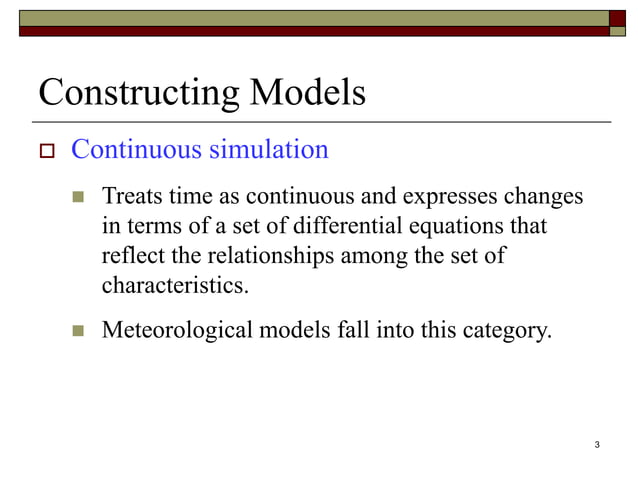 Constructing Models

Continuous simulation

Treats time as continuous and expresses changes in terms of a set of differential equations that reflect the relationships among the set of characteristics.

Meteorological models fall into this category.

3